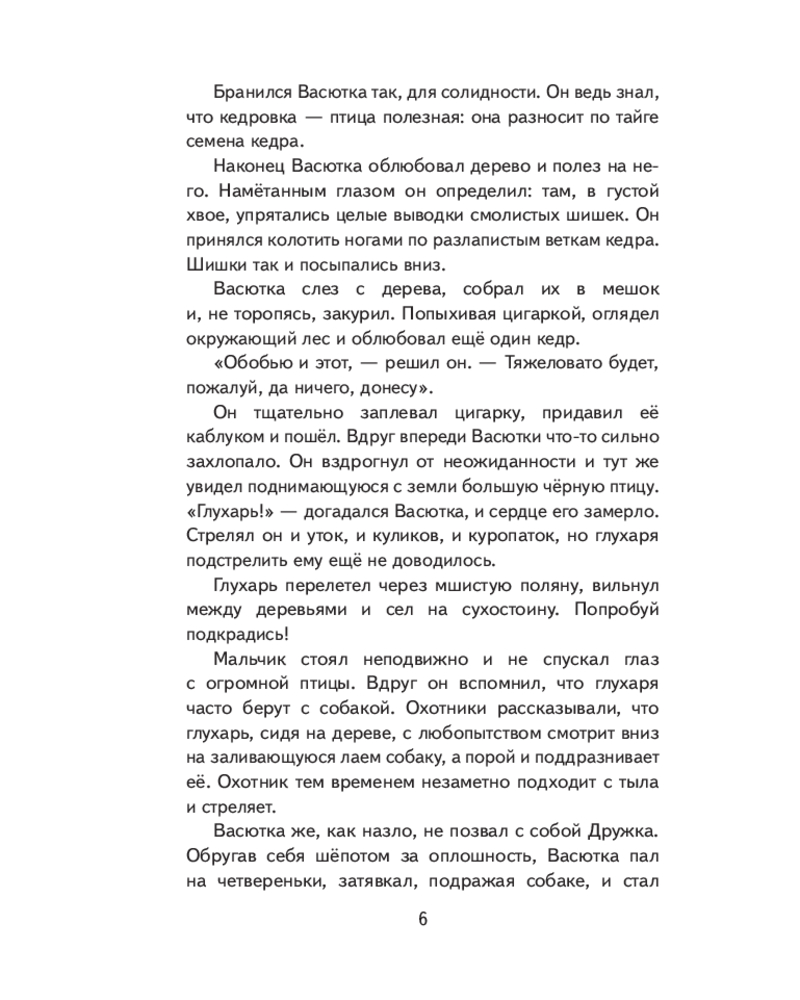 Бранился Васютка так, для солидности. Он ведь знал, что кедровка — птица полезная: она разносит по тайге семена кедра.

Наконец Васютка облюбовал дерево и полез на него. Намётанным глазом он определил: там, в густой хвое, упрятались целые выводки смолистых шишек. Он принялся колотить ногами по разлапистым веткам кедра. Шишки так и посыпались вниз.

Васютка слез с дерева, собрал их в мешок и, не торопясь, закурил. Попыхивая цигаркой, оглядел окружающий лес и облюбовал ещё один кедр.

«Обобью и этот, — решил он. — Тяжеловато будет, пожалуй, да ничего, донесу».

Он тщательно заплевал цигарку, придавил её каблуком и пошёл. Вдруг впереди Васютки что-то сильно захлопало. Он вздрогнул от неожиданности и тут же увидел поднимающуюся с земли большую чёрную птицу. «Глухарь!» — догадался Васютка, и сердце его замерло. Стрелял он и уток, и куликов, и куропаток, но глухаря подстрелить ему ещё не доводилось.

Глухарь перелетел через мшистую поляну, вильнул между деревьями и сел на сухостоину. Попробуй подкрадись!

Мальчик стоял неподвижно и не спускал глаз с огромной птицы. Вдруг он вспомнил, что глухаря часто берут с собакой. Охотники рассказывали, что глухарь, сидя на дереве, с любопытством смотрит вниз на заливающуюся лаем собаку, а порой и поддразнивает её. Охотник тем временем незаметно подходит с тыла и стреляет.

Васютка же, как назло, не позвал с собой Дружка. Обругав себя шёпотом за оплошность, Васютка пал на четвереньки, затявкал, подражая собаке, и стал

6